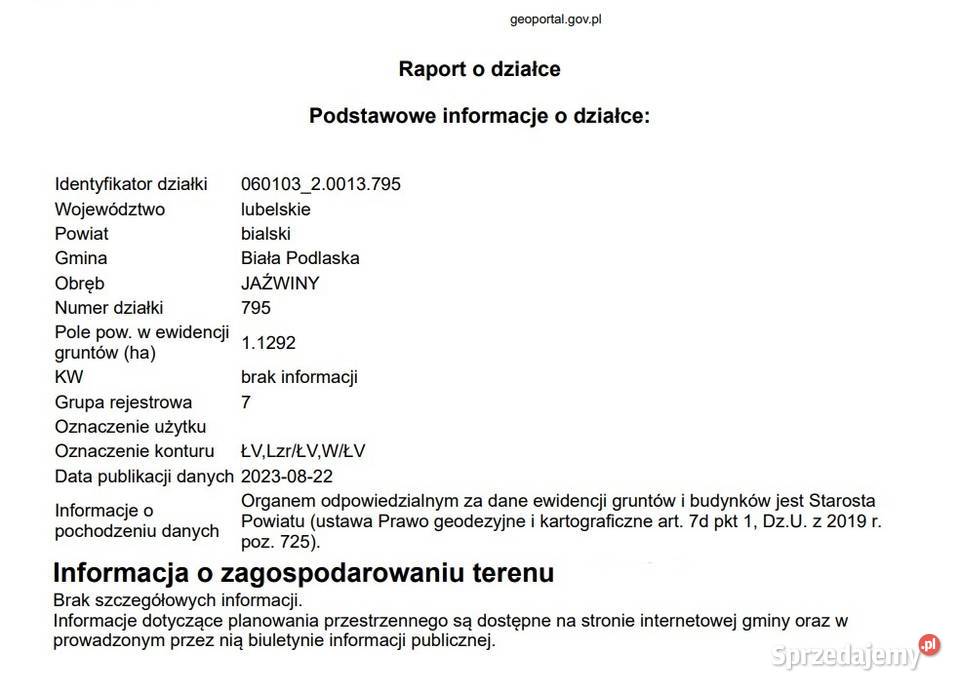 geoportal.gov.pl

Raport o działce

Podstawowe informacje o działce:

| | |
|---|---|
| Identyfikator działki | 060103_2.0013.795 |
| Województwo | lubelskie |
| Powiat | bialski |
| Gmina | Biała Podlaska |
| Obręb | JAŹWINY |
| Numer działki | 795 |
| Pole pow. w ewidencji gruntów (ha) | 1.1292 |
| KW | brak informacji |
| Grupa rejestrowa | 7 |
| Oznaczenie użytku | |
| Oznaczenie konturu | ŁV,Lzr/ŁV,W/ŁV |
| Data publikacji danych | 2023-08-22 |
| Informacje o pochodzeniu danych | Organem odpowiedzialnym za dane ewidencji gruntów i budynków jest Starosta Powiatu (ustawa Prawo geodezyjne i kartograficzne art. 7d pkt 1, Dz.U. z 2019 r. poz. 725). |

Informacja o zagospodarowaniu terenu

Brak szczegółowych informacji.
Informacje dotyczące planowania przestrzennego są dostępne na stronie internetowej gminy oraz w prowadzonym przez nią biuletynie informacji publicznej.

Sprzedajemy.pl